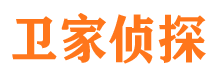 卫家侦探